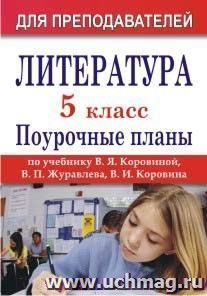 ДЛЯ ПРЕПОДАВАТЕЛЕЙ

ЛИТЕРАТУРА

5 класс

Поурочные планы

по учебнику В. Я. Коровиной, В. П. Журавлева, В. И. Коровина

www.uchmag.ru